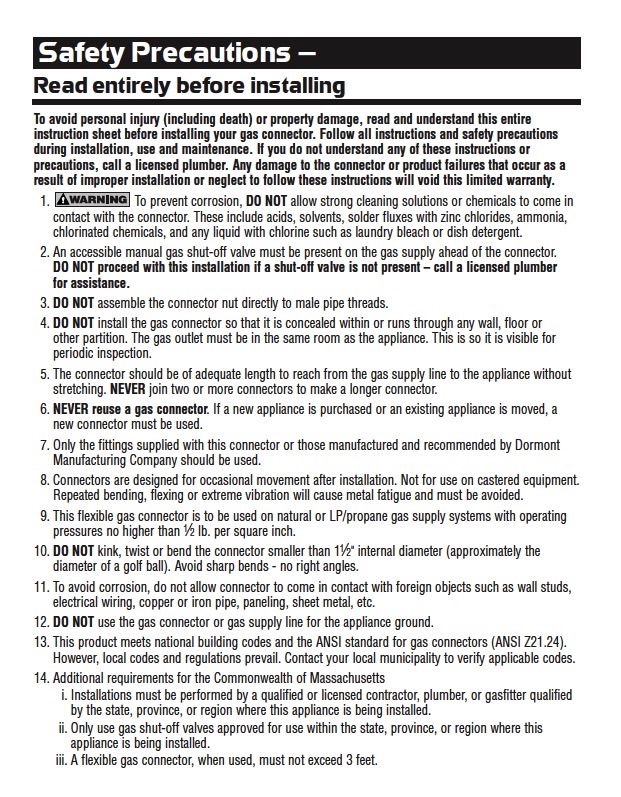 Safety Precautions –

Read entirely before installing

To avoid personal injury (including death) or property damage, read and understand this entire instruction sheet before installing your gas connector. Follow all instructions and safety precautions during installation, use and maintenance. If you do not understand any of these instructions or precautions, call a licensed plumber. Any damage to the connector or product failures that occur as a result of improper installation or neglect to follow these instructions will void this limited warranty.

1. WARNING To prevent corrosion, DO NOT allow strong cleaning solutions or chemicals to come in contact with the connector. These include acids, solvents, solder fluxes with zinc chlorides, ammonia, chlorinated chemicals, and any liquid with chlorine such as laundry bleach or dish detergent.

2. An accessible manual gas shut-off valve must be present on the gas supply ahead of the connector. DO NOT proceed with this installation if a shut-off valve is not present – call a licensed plumber for assistance.

3. DO NOT assemble the connector nut directly to male pipe threads.

4. DO NOT install the gas connector so that it is concealed within or runs through any wall, floor or other partition. The gas outlet must be in the same room as the appliance. This is so it is visible for periodic inspection.

5. The connector should be of adequate length to reach from the gas supply line to the appliance without stretching. NEVER join two or more connectors to make a longer connector.

6. NEVER reuse a gas connector. If a new appliance is purchased or an existing appliance is moved, a new connector must be used.

7. Only the fittings supplied with this connector or those manufactured and recommended by Dormont Manufacturing Company should be used.

8. Connectors are designed for occasional movement after installation. Not for use on castered equipment. Repeated bending, flexing or extreme vibration will cause metal fatigue and must be avoided.

9. This flexible gas connector is to be used on natural or LP/propane gas supply systems with operating pressures no higher than ½ lb. per square inch.

10. DO NOT kink, twist or bend the connector smaller than 1½" internal diameter (approximately the diameter of a golf ball). Avoid sharp bends - no right angles.

11. To avoid corrosion, do not allow connector to come in contact with foreign objects such as wall studs, electrical wiring, copper or iron pipe, paneling, sheet metal, etc.

12. DO NOT use the gas connector or gas supply line for the appliance ground.

13. This product meets national building codes and the ANSI standard for gas connectors (ANSI Z21.24). However, local codes and regulations prevail. Contact your local municipality to verify applicable codes.

14. Additional requirements for the Commonwealth of Massachusetts
i. Installations must be performed by a qualified or licensed contractor, plumber, or gasfitter qualified by the state, province, or region where this appliance is being installed.
ii. Only use gas shut-off valves approved for use within the state, province, or region where this appliance is being installed.
iii. A flexible gas connector, when used, must not exceed 3 feet.